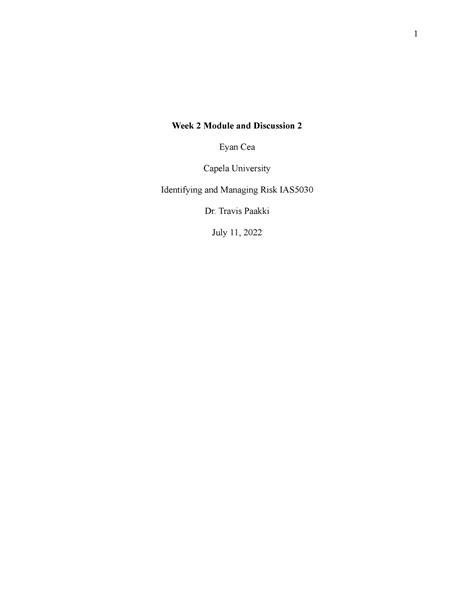 1

Week 2 Module and Discussion 2

Eyan Cea

Capela University

Identifying and Managing Risk IAS5030

Dr. Travis Paakki

July 11, 2022